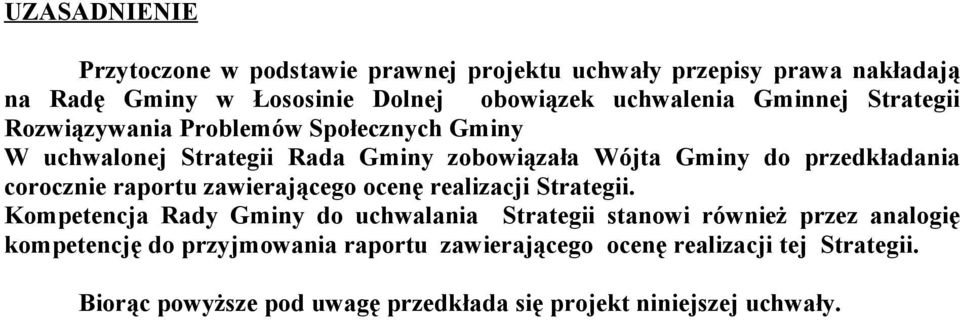 UZASADNIENIE

Przytoczone w podstawie prawnej projektu uchwały przepisy prawa nakładają na Radę Gminy w Łososinie Dolnej obowiązek uchwalenia Gminnej Strategii Rozwiązywania Problemów Społecznych Gminy
W uchwalonej Strategii Rada Gminy zobowiązała Wójta Gminy do przedkładania corocznie raportu zawierającego ocenę realizacji Strategii.
Kompetencja Rady Gminy do uchwalania Strategii stanowi również przez analogię kompetencję do przyjmowania raportu zawierającego ocenę realizacji tej Strategii.

Biorąc powyższe pod uwagę przedkłada się projekt niniejszej uchwały.